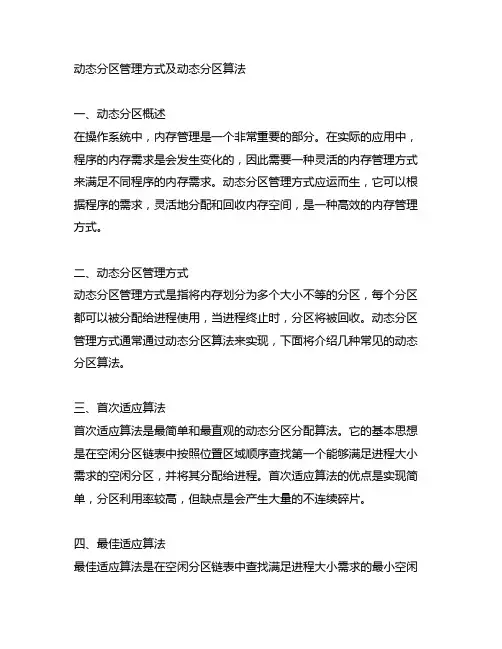 动态分区管理方式及动态分区算法

一、动态分区概述
在操作系统中，内存管理是一个非常重要的部分。在实际的应用中，程序的内存需求是会发生变化的，因此需要一种灵活的内存管理方式来满足不同程序的内存需求。动态分区管理方式应运而生，它可以根据程序的需求，灵活地分配和回收内存空间，是一种高效的内存管理方式。

二、动态分区管理方式
动态分区管理方式是指将内存划分为多个大小不等的分区，每个分区都可以被分配给进程使用，当进程终止时，分区将被回收。动态分区管理方式通常通过动态分区算法来实现，下面将介绍几种常见的动态分区算法。

三、首次适应算法
首次适应算法是最简单和最直观的动态分区分配算法。它的基本思想是在空闲分区链表中按照位置区域顺序查找第一个能够满足进程大小需求的空闲分区，并将其分配给进程。首次适应算法的优点是实现简单，分区利用率较高，但缺点是会产生大量的不连续碎片。

四、最佳适应算法
最佳适应算法是在空闲分区链表中查找满足进程大小需求的最小空闲